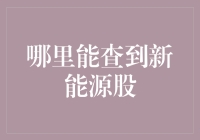 哪里能查到新能源股